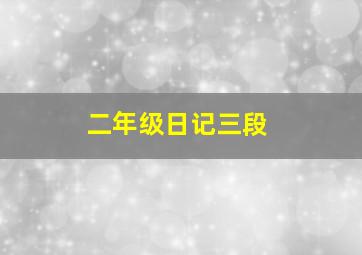 二年级日记三段